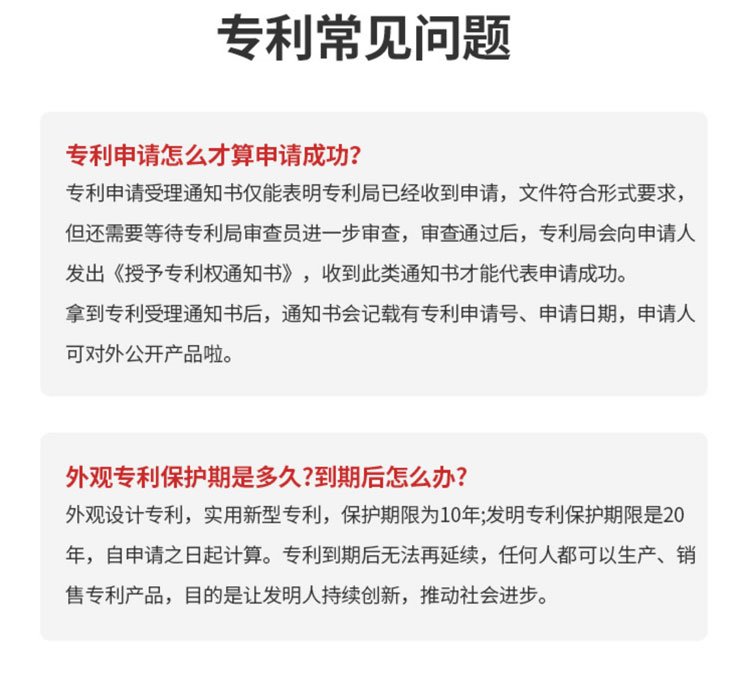 专利常见问题

专利申请怎么才算申请成功?
专利申请受理通知书仅能表明专利局已经收到申请，文件符合形式要求，但还需要等待专利局审查员进一步审查，审查通过后，专利局会向申请人发出《授予专利权通知书》，收到此类通知书才能代表申请成功。
拿到专利受理通知书后，通知书会记载有专利申请号、申请日期，申请人可对外公开产品啦。

外观专利保护期是多久?到期后怎么办?
外观设计专利，实用新型专利，保护期限为10年;发明专利保护期限是20年，自申请之日起计算。专利到期后无法再延续，任何人都可以生产、销售专利产品，目的是让发明人持续创新，推动社会进步。